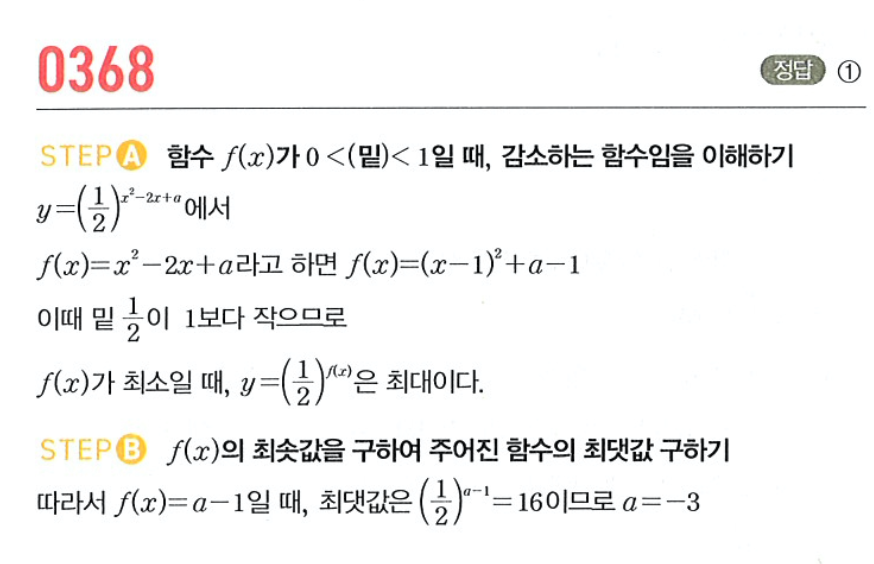 0368

정답 ①

STEP A 함수 $f(x)$가 $0<$(밑)$<1$일 때, 감소하는 함수임을 이해하기

$y=\left(\frac{1}{2}\right)^{x^2-2x+a}$에서

$f(x)=x^2-2x+a$라고 하면 $f(x)=(x-1)^2+a-1$

이때 밑 $\frac{1}{2}$이 1보다 작으므로

$f(x)$가 최소일 때, $y=\left(\frac{1}{2}\right)^{f(x)}$은 최대이다.

STEP B $f(x)$의 최솟값을 구하여 주어진 함수의 최댓값 구하기

따라서 $f(x)=a-1$일 때, 최댓값은 $\left(\frac{1}{2}\right)^{a-1}=16$이므로 $a=-3$